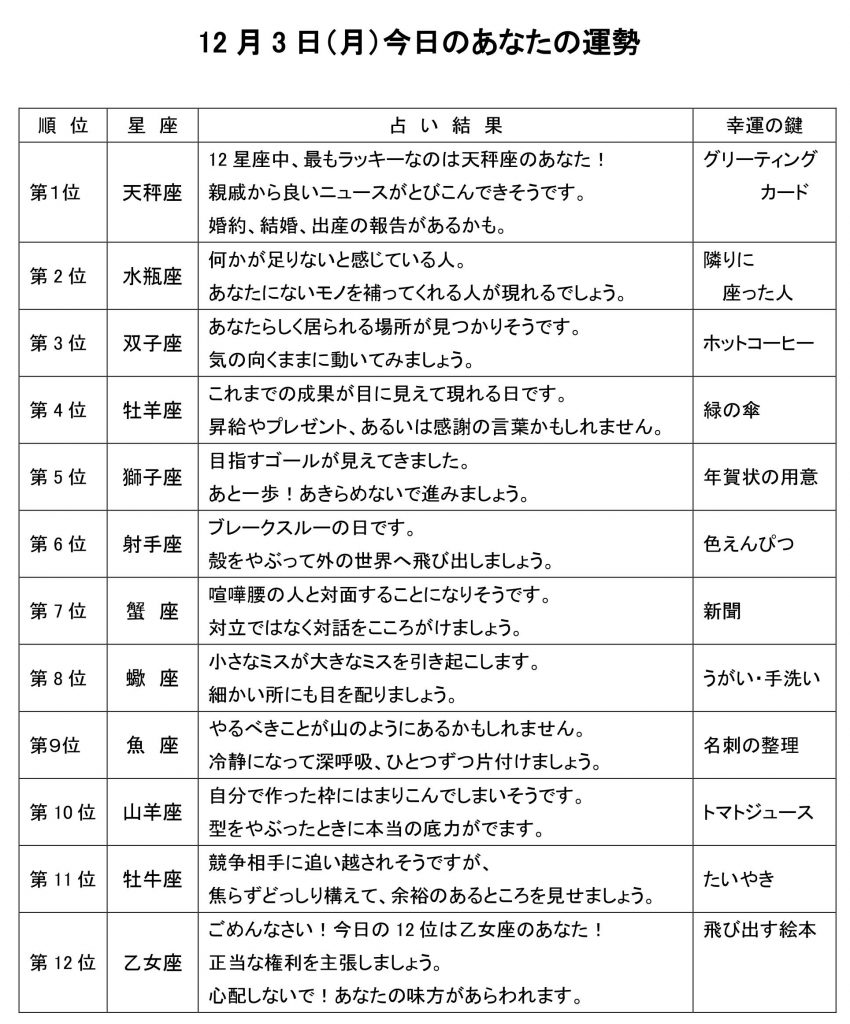 12月3日(月)今日のあなたの運勢

| 順位 | 星座 | 占い結果 | 幸運の鍵 |
|---|---|---|---|
| 第1位 | 天秤座 | 12星座中、最もラッキーなのは天秤座のあなた！親戚から良いニュースがとびこんできそうです。婚約、結婚、出産の報告があるかも。 | グリーティングカード |
| 第2位 | 水瓶座 | 何かが足りないと感じている人。あなたにないモノを補ってくれる人が現れるでしょう。 | 隣りに座った人 |
| 第3位 | 双子座 | あなたらしく居られる場所が見つかりそうです。気の向くままに動いてみましょう。 | ホットコーヒー |
| 第4位 | 牡羊座 | これまでの成果が目に見えて現れる日です。昇給やプレゼント、あるいは感謝の言葉かもしれません。 | 緑の傘 |
| 第5位 | 獅子座 | 目指すゴールが見えてきました。あと一歩！あきらめないで進みましょう。 | 年賀状の用意 |
| 第6位 | 射手座 | ブレークスルーの日です。殻をやぶって外の世界へ飛び出しましょう。 | 色えんぴつ |
| 第7位 | 蟹座 | 喧嘩腰の人と対面することになりそうです。対立ではなく対話をこころがけましょう。 | 新聞 |
| 第8位 | 蠍座 | 小さなミスが大きなミスを引き起こします。細かい所にも目を配りましょう。 | うがい・手洗い |
| 第9位 | 魚座 | やるべきことが山のようにあるかもしれません。冷静になって深呼吸、ひとつずつ片付けましょう。 | 名刺の整理 |
| 第10位 | 山羊座 | 自分で作った枠にはまりこんでしまいそうです。型をやぶったときに本当の底力がでます。 | トマトジュース |
| 第11位 | 牡牛座 | 競争相手に追い越されそうですが、焦らずどっしり構えて、余裕のあるところを見せましょう。 | たいやき |
| 第12位 | 乙女座 | ごめんなさい！今日の12位は乙女座のあなた！正当な権利を主張しましょう。心配しないで！あなたの味方があらわれます。 | 飛び出す絵本 |